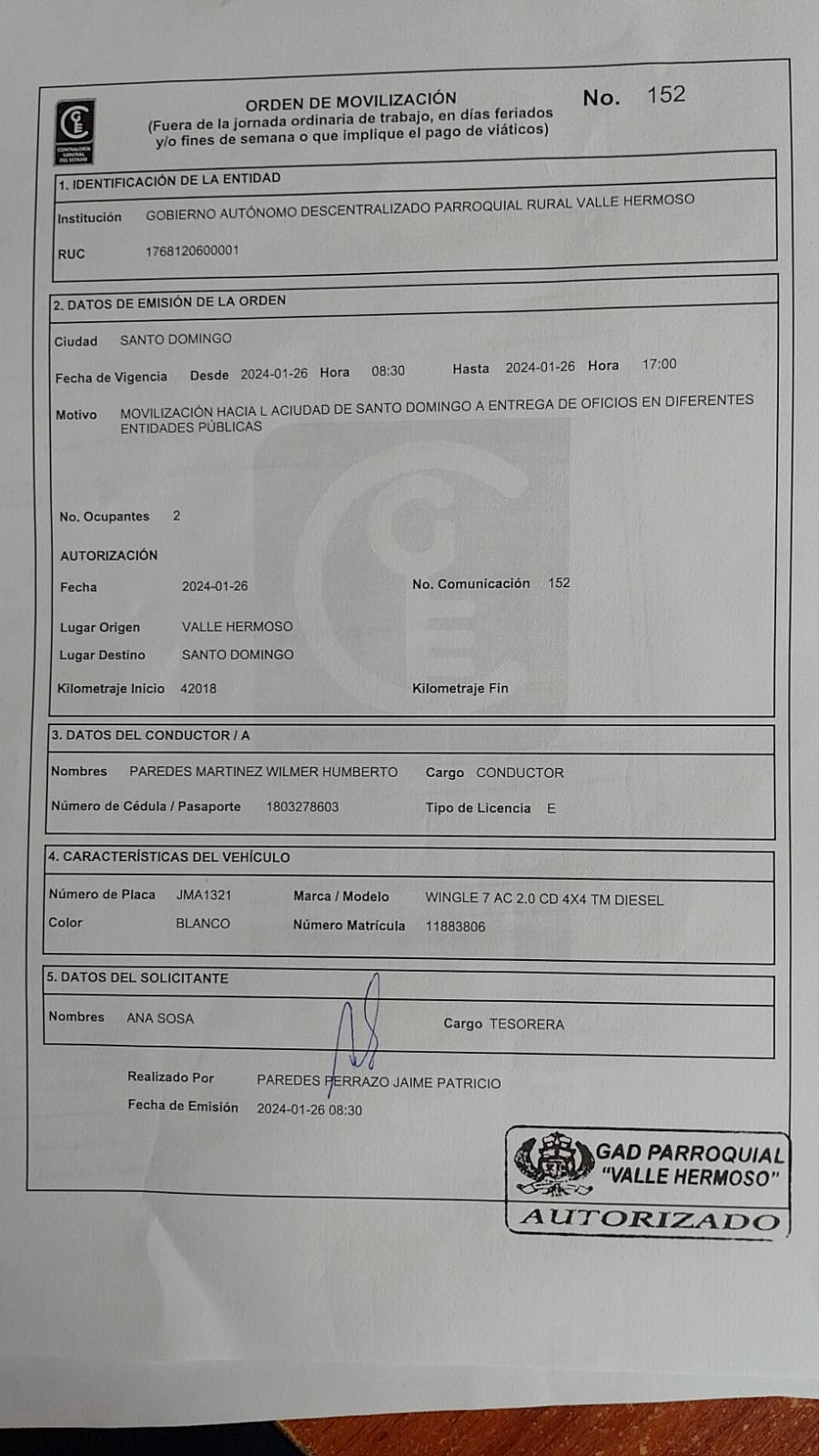 CONTRALORÍA GENERAL DEL ESTADO

ORDEN DE MOVILIZACIÓN
(Fuera de la jornada ordinaria de trabajo, en días feriados y/o fines de semana o que implique el pago de viáticos)

No. 152

1. IDENTIFICACIÓN DE LA ENTIDAD

Institución GOBIERNO AUTÓNOMO DESCENTRALIZADO PARROQUIAL RURAL VALLE HERMOSO

RUC 1768120600001

2. DATOS DE EMISIÓN DE LA ORDEN

Ciudad SANTO DOMINGO

Fecha de Vigencia Desde 2024-01-26 Hora 08:30 Hasta 2024-01-26 Hora 17:00

Motivo MOVILIZACIÓN HACIA L ACIUDAD DE SANTO DOMINGO A ENTREGA DE OFICIOS EN DIFERENTES ENTIDADES PÚBLICAS

No. Ocupantes 2

AUTORIZACIÓN

Fecha 2024-01-26 No. Comunicación 152

Lugar Origen VALLE HERMOSO

Lugar Destino SANTO DOMINGO

Kilometraje Inicio 42018 Kilometraje Fin

3. DATOS DEL CONDUCTOR / A

Nombres PAREDES MARTINEZ WILMER HUMBERTO Cargo CONDUCTOR

Número de Cédula / Pasaporte 1803278603 Tipo de Licencia E

4. CARACTERÍSTICAS DEL VEHÍCULO

Número de Placa JMA1321 Marca / Modelo WINGLE 7 AC 2.0 CD 4X4 TM DIESEL

Color BLANCO Número Matrícula 11883806

5. DATOS DEL SOLICITANTE

Nombres ANA SOSA Cargo TESORERA

Realizado Por PAREDES PERRAZO JAIME PATRICIO

Fecha de Emisión 2024-01-26 08:30

GAD PARROQUIAL "VALLE HERMOSO"
AUTORIZADO